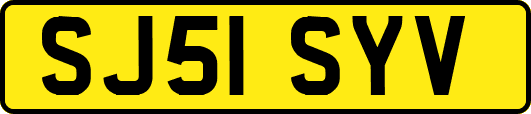 SJ51 SYV